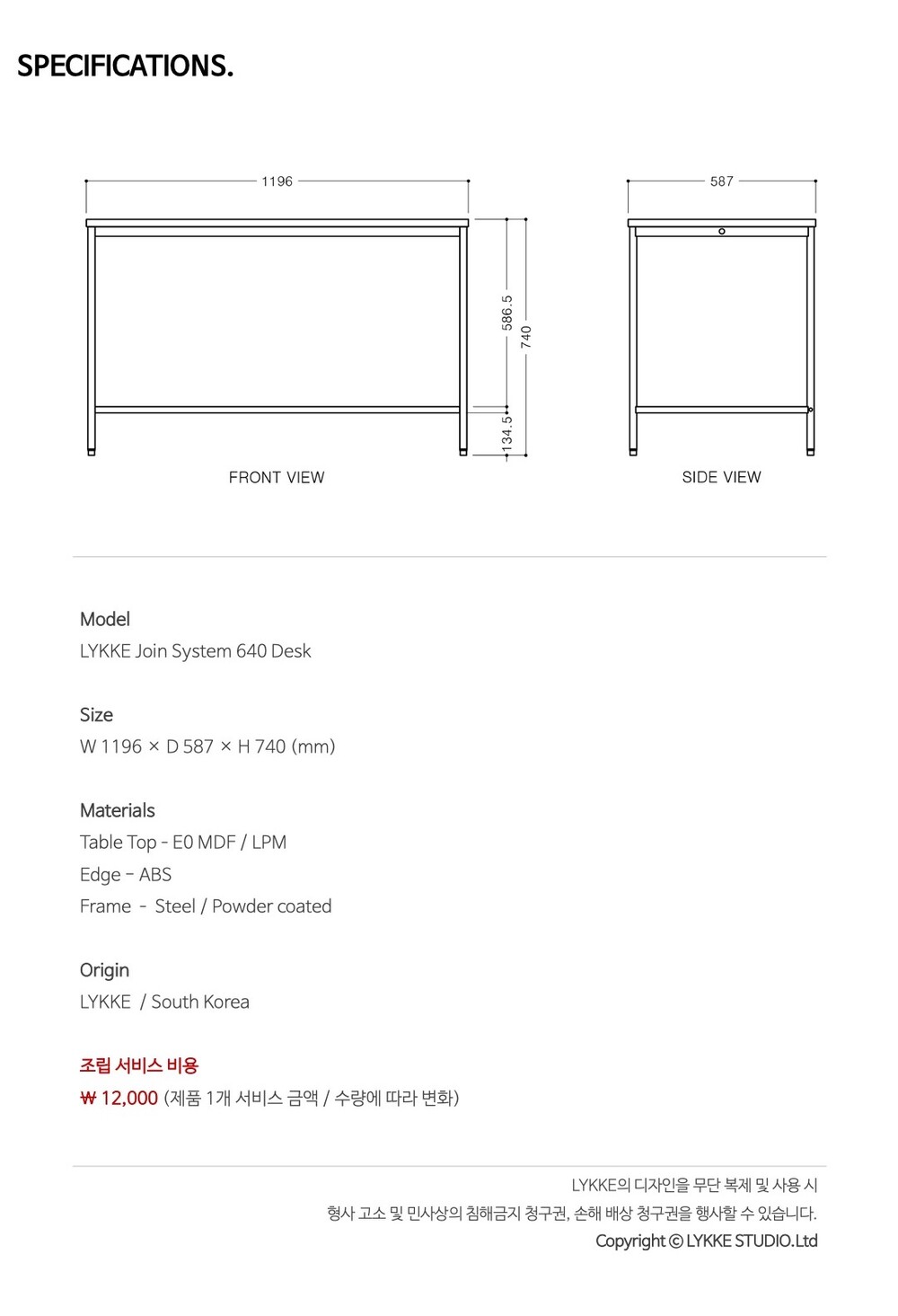 SPECIFICATIONS.

1196

586.5

740

134.5

FRONT VIEW

587

SIDE VIEW

Model
LYKKE Join System 640 Desk

Size
W 1196 × D 587 × H 740 (mm)

Materials
Table Top - E0 MDF / LPM
Edge - ABS
Frame - Steel / Powder coated

Origin
LYKKE / South Korea

조립 서비스 비용
₩ 12,000 (제품 1개 서비스 금액 / 수량에 따라 변화)

LYKKE의 디자인을 무단 복제 및 사용 시
형사 고소 및 민사상의 침해금지 청구권, 손해 배상 청구권을 행사할 수 있습니다.
Copyright © LYKKE STUDIO.Ltd